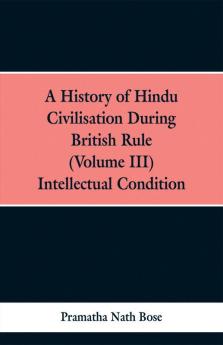 A History of Hindu Civilisation During British Rule (Volume III) Intellectual Condition

Pramatha Nath Bose